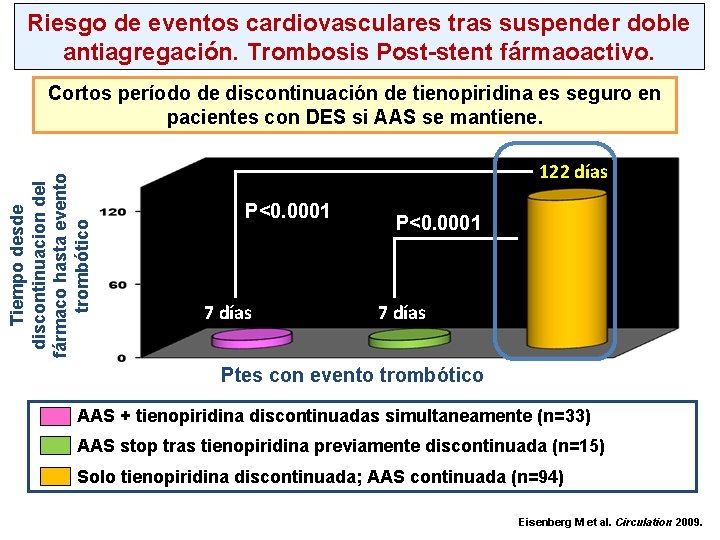 Riesgo de eventos cardiovasculares tras suspender doble antiagregación. Trombosis Post-stent fármaoactivo.

Cortos período de discontinuación de tienopiridina es seguro en pacientes con DES si AAS se mantiene.

Tiempo desde discontinuacion del fármaco hasta evento trombótico

120
60
0

P<0.0001
P<0.0001
122 días
7 días
7 días

Ptes con evento trombótico

AAS + tienopiridina discontinuadas simultaneamente (n=33)
AAS stop tras tienopiridina previamente discontinuada (n=15)
Solo tienopiridina discontinuada; AAS continuada (n=94)

Eisenberg M et al. Circulation 2009.